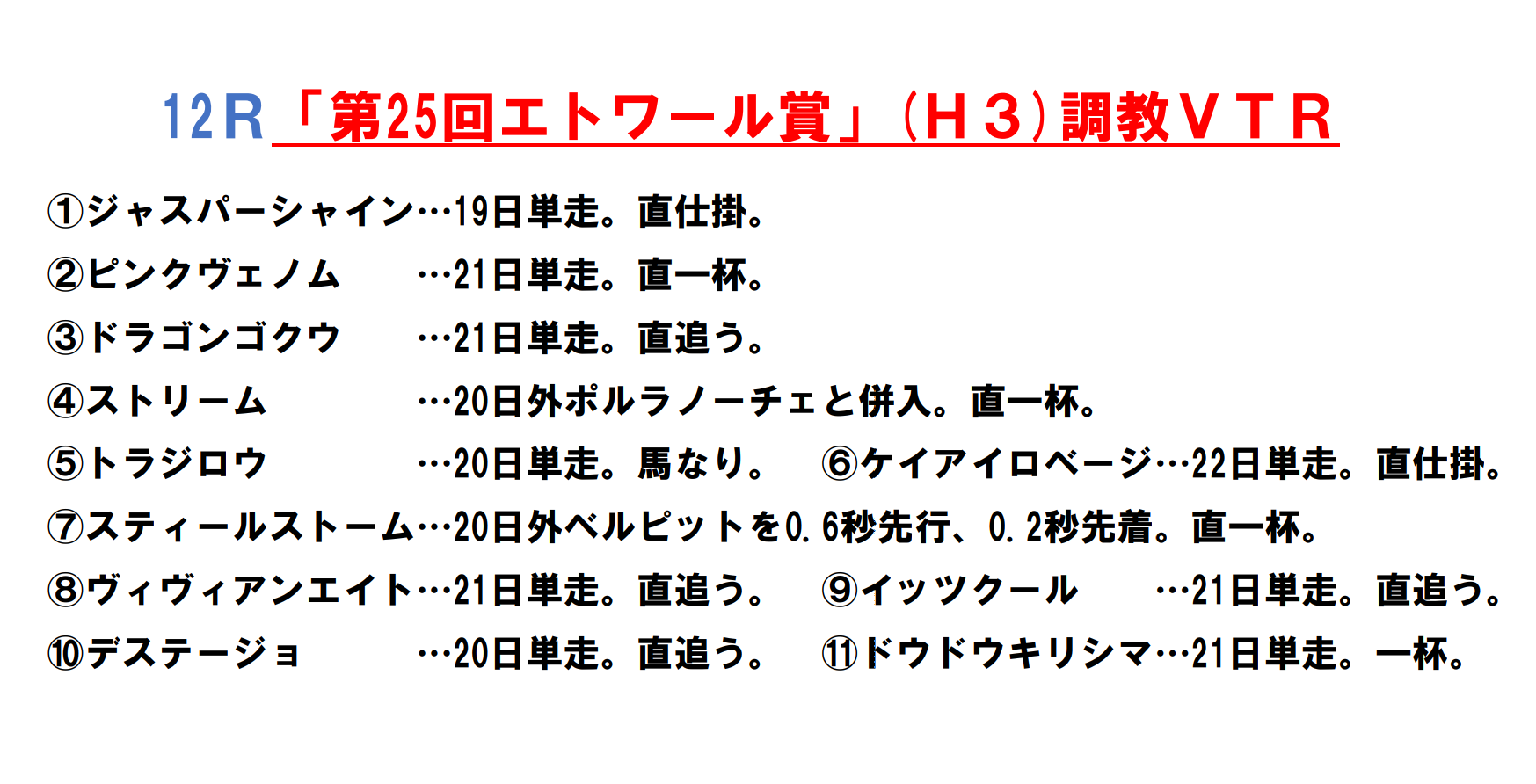 12R「第25回エトワール賞」(H3)調教VTR

①ジャスパーシャイン…19日単走。直仕掛。

②ピンクヴェノム …21日単走。直一杯。

③ドラゴンゴクウ …21日単走。直追う。

④ストリーム …20日外ポルラノーチェと併入。直一杯。

⑤トラジロウ …20日単走。馬なり。 ⑥ケイアイロベージ…22日単走。直仕掛。

⑦スティールストーム…20日外ベルピットを0.6秒先行、0.2秒先着。直一杯。

⑧ヴィヴィアンエイト…21日単走。直追う。 ⑨イッツクール …21日単走。直追う。

⑩デステージョ …20日単走。直追う。 ⑪ドウドウキリシマ…21日単走。一杯。